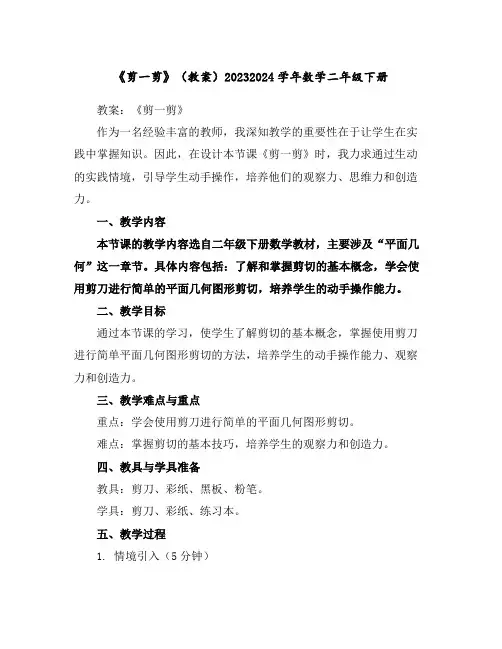 《剪一剪》（教案）20232024学年数学二年级下册

教案：《剪一剪》

作为一名经验丰富的教师，我深知教学的重要性在于让学生在实践中掌握知识。因此，在设计本节课《剪一剪》时，我力求通过生动的实践情境，引导学生动手操作，培养他们的观察力、思维力和创造力。

一、教学内容

本节课的教学内容选自二年级下册数学教材，主要涉及“平面几何”这一章节。具体内容包括：了解和掌握剪切的基本概念，学会使用剪刀进行简单的平面几何图形剪切，培养学生的动手操作能力。

二、教学目标

通过本节课的学习，使学生了解剪切的基本概念，掌握使用剪刀进行简单平面几何图形剪切的方法，培养学生的动手操作能力、观察力和创造力。

三、教学难点与重点

重点：学会使用剪刀进行简单的平面几何图形剪切。

难点：掌握剪切的基本技巧，培养学生的观察力和创造力。

四、教具与学具准备

教具：剪刀、彩纸、黑板、粉笔。

学具：剪刀、彩纸、练习本。

五、教学过程

1. 情境引入（5分钟）